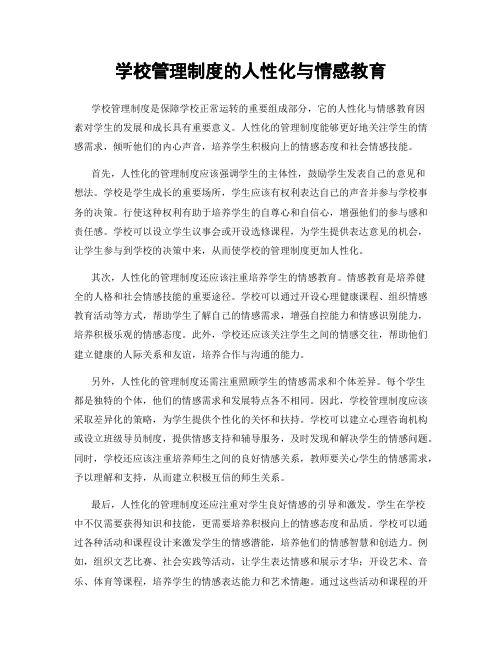 学校管理制度的人性化与情感教育

学校管理制度是保障学校正常运转的重要组成部分，它的人性化与情感教育因素对学生的发展和成长具有重要意义。人性化的管理制度能够更好地关注学生的情感需求，倾听他们的内心声音，培养学生积极向上的情感态度和社会情感技能。

首先，人性化的管理制度应该强调学生的主体性，鼓励学生发表自己的意见和想法。学校是学生成长的重要场所，学生应该有权利表达自己的声音并参与学校事务的决策。行使这种权利有助于培养学生的自尊心和自信心，增强他们的参与感和责任感。学校可以设立学生议事会或开设选修课程，为学生提供表达意见的机会，让学生参与到学校的决策中来，从而使学校的管理制度更加人性化。

其次，人性化的管理制度还应该注重培养学生的情感教育。情感教育是培养健全的人格和社会情感技能的重要途径。学校可以通过开设心理健康课程、组织情感教育活动等方式，帮助学生了解自己的情感需求，增强自控能力和情感识别能力，培养积极乐观的情感态度。此外，学校还应该关注学生之间的情感交往，帮助他们建立健康的人际关系和友谊，培养合作与沟通的能力。

另外，人性化的管理制度还需注重照顾学生的情感需求和个体差异。每个学生都是独特的个体，他们的情感需求和发展特点各不相同。因此，学校管理制度应该采取差异化的策略，为学生提供个性化的关怀和扶持。学校可以建立心理咨询机构或设立班级导员制度，提供情感支持和辅导服务，及时发现和解决学生的情感问题。同时，学校还应该注重培养师生之间的良好情感关系，教师要关心学生的情感需求，予以理解和支持，从而建立积极互信的师生关系。

最后，人性化的管理制度还应注重对学生良好情感的引导和激发。学生在学校中不仅需要获得知识和技能，更需要培养积极向上的情感态度和品质。学校可以通过各种活动和课程设计来激发学生的情感潜能，培养他们的情感智慧和创造力。例如，组织文艺比赛、社会实践等活动，让学生表达情感和展示才华；开设艺术、音乐、体育等课程，培养学生的情感表达能力和艺术情趣。通过这些活动和课程的开